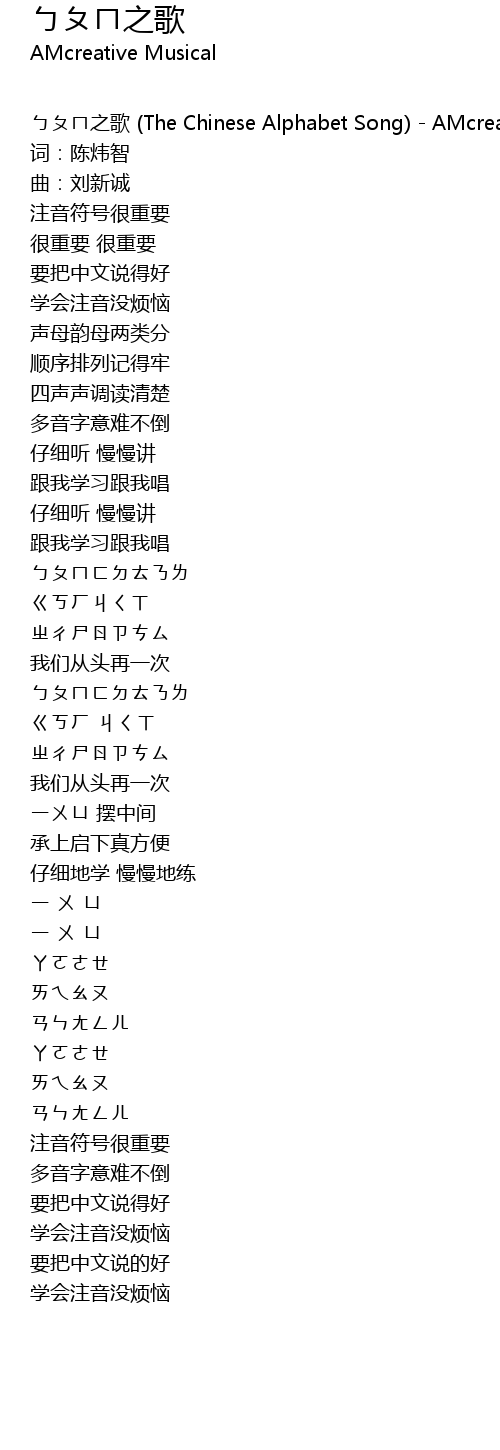 ㄅㄆㄇ之歌
AMcreative Musical

ㄅㄆㄇ之歌 (The Chinese Alphabet Song) - AMcrea
词：陈炜智
曲：刘新诚
注音符号很重要
很重要 很重要
要把中文说得好
学会注音没烦恼
声母韵母两类分
顺序排列记得牢
四声声调读清楚
多音字意难不倒
仔细听 慢慢讲
跟我学习跟我唱
仔细听 慢慢讲
跟我学习跟我唱
ㄅㄆㄇㄈㄉㄊㄋㄌ
ㄍㄎㄏㄐㄑㄒ
ㄓㄔㄕㄖㄗㄘㄙ
我们从头再一次
ㄅㄆㄇㄈㄉㄊㄋㄌ
ㄍㄎㄏ ㄐㄑㄒ
ㄓㄔㄕㄖㄗㄘㄙ
我们从头再一次
ㄧㄨㄩ 摆中间
承上启下真方便
仔细地学 慢慢地练
ㄧ ㄨ ㄩ
ㄧ ㄨ ㄩ
ㄚㄛㄜㄝ
ㄞㄟㄠㄡ
ㄢㄣㄤㄥㄦ
ㄚㄛㄜㄝ
ㄞㄟㄠㄡ
ㄢㄣㄤㄥㄦ
注音符号很重要
多音字意难不倒
要把中文说得好
学会注音没烦恼
要把中文说的好
学会注音没烦恼